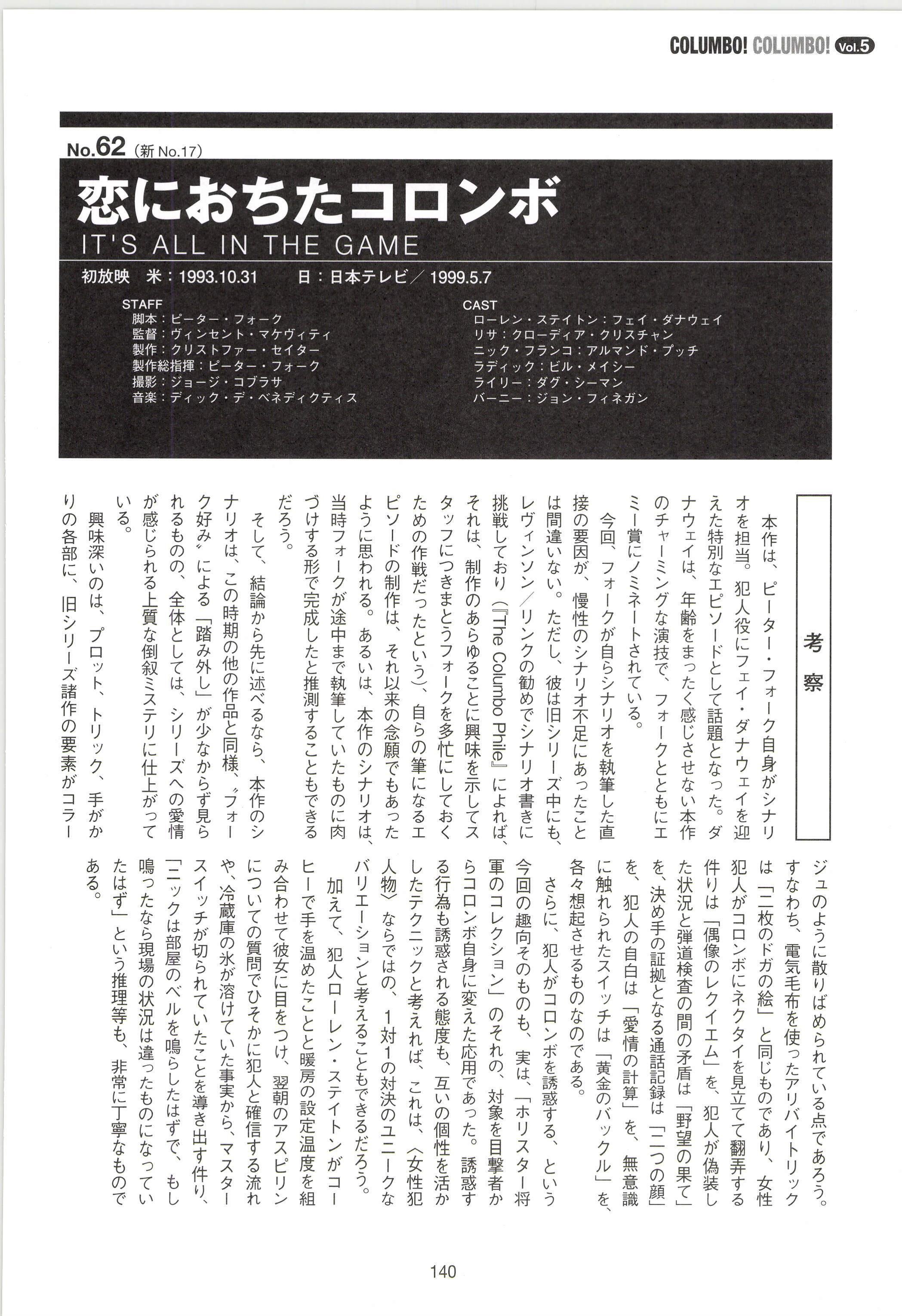 COLUMBO! COLUMBO! Vol.5

No.62（新 No.17）

恋におちたコロンボ

IT'S ALL IN THE GAME

初放映　米：1993.10.31　日：日本テレビ／1999.5.7

STAFF
脚本：ピーター・フォーク
監督：ヴィンセント・マケヴィティ
製作：クリストファー・セイター
製作総指揮：ピーター・フォーク
撮影：ジョージ・コブラサ
音楽：ディック・デ・ベネディクティス

CAST
ローレン・ステイトン：フェイ・ダナウェイ
リサ：クローディア・クリスチャン
ニック・フランコ：アルマンド・プッチ
ラディック：ビル・メイシー
ライリー：ダグ・シーマン
バーニー：ジョン・フィネガン

考察

本作は、ピーター・フォーク自身がシナリオを担当。犯人役にフェイ・ダナウェイを迎えた特別なエピソードとして話題となった。ダナウェイは、年齢をまったく感じさせない本作のチャーミングな演技で、フォークとともにエミー賞にノミネートされている。

今回、フォークが自らシナリオを執筆した直接の要因が、慢性のシナリオ不足にあったことは間違いない。ただし、彼は旧シリーズ中にも、レヴィンソン／リンクの勧めでシナリオ書きに挑戦しており（『The Columbo Phile』によれば、それは、制作のあらゆることに興味を示してスタッフにつきまとうフォークを多忙にしておくための作戦だったという）、自らの筆になるエピソードの制作は、それ以来の念願でもあったように思われる。あるいは、本作のシナリオは、当時フォークが途中まで執筆していたものに肉づけする形で完成したと推測することもできるだろう。

そして、結論から先に述べるなら、本作のシナリオは、この時期の他の作品と同様、〝フォーク好み〟による「踏み外し」が少なからず見られるものの、全体としては、シリーズへの愛情が感じられる上質な倒叙ミステリに仕上がっている。

興味深いのは、プロット、トリック、手がかりの各部に、旧シリーズ諸作の要素がコラージュのように散りばめられている点であろう。すなわち、電気毛布を使ったアリバイトリックは「二枚のドガの絵」と同じものであり、女性犯人がコロンボにネクタイを見立てて翻弄する件りは「偶像のレクイエム」を、犯人が偽装した状況と弾道検査の間の矛盾は「野望の果て」を、決め手の証拠となる通話記録は「二つの顔」を、犯人の自白は「愛情の計算」を、無意識に触れられたスイッチは「黄金のバックル」を、各々想起させるものなのである。

さらに、犯人がコロンボを誘惑する、という今回の趣向そのものも、実は、「ホリスター将軍のコレクション」のそれの、対象を目撃者からコロンボ自身に変えた応用であった。誘惑する行為も誘惑される態度も、互いの個性を活かしたテクニックと考えれば、これは、〈女性犯人物〉ならではの、1対1の対決のユニークなバリエーションと考えることもできるだろう。

加えて、犯人ローレン・ステイトンがコーヒーで手を温めたことと暖房の設定温度を組み合わせて彼女に目をつけ、翌朝のアスピリンについての質問でひそかに犯人と確信する流れや、冷蔵庫の氷が溶けていた事実から、マスタースイッチが切られていたことを導き出す件り、「ニックは部屋のベルを鳴らしたはずで、もし鳴ったなら現場の状況は違ったものになっていたはず」という推理等も、非常に丁寧なものである。

140